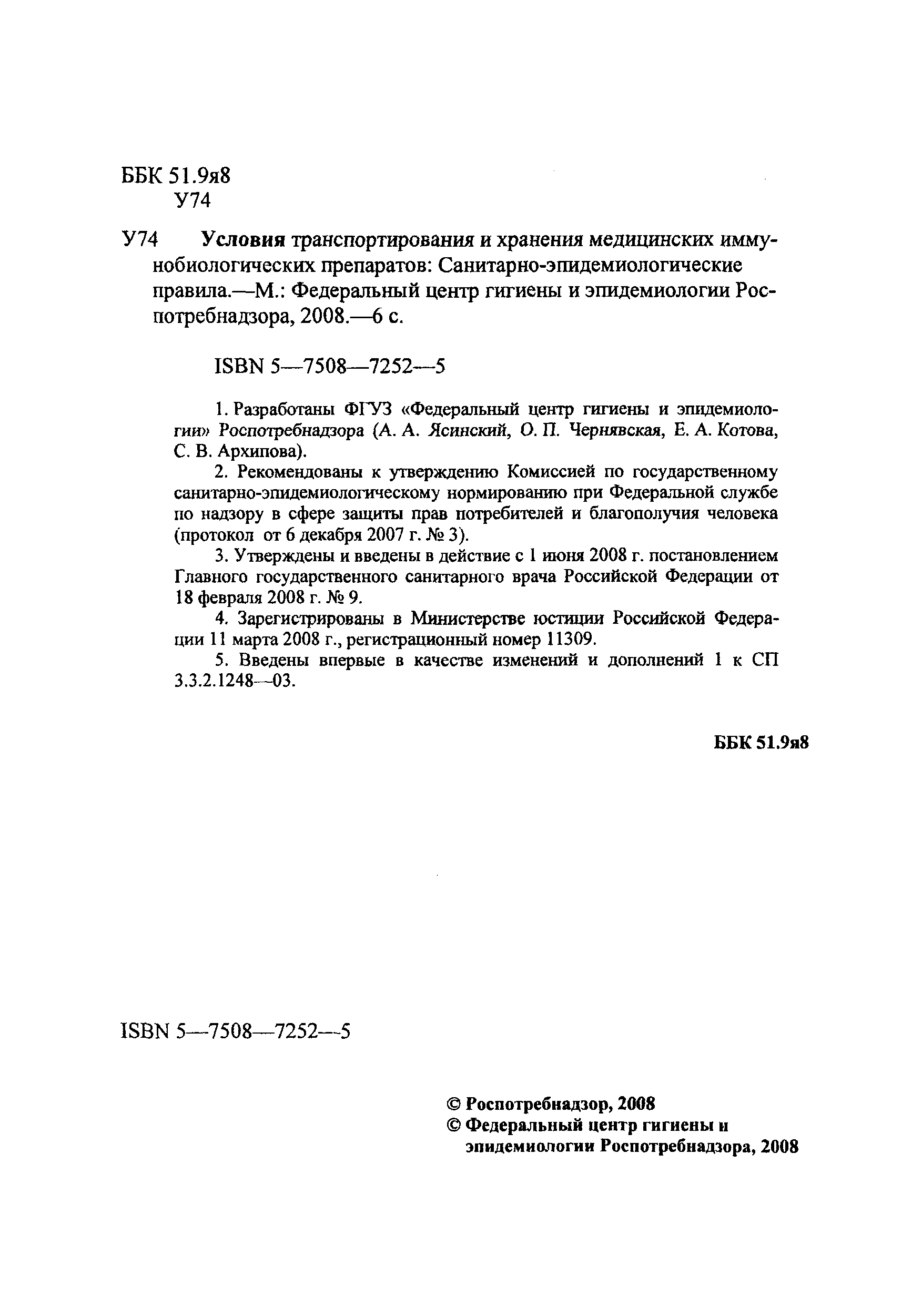 ББК 51.9я8
У74

У74 Условия транспортирования и хранения медицинских иммунобиологических препаратов: Санитарно-эпидемиологические правила.—М.: Федеральный центр гигиены и эпидемиологии Роспотребнадзора, 2008.—6 с.

ISBN 5—7508—7252—5

1. Разработаны ФГУЗ «Федеральный центр гигиены и эпидемиологии» Роспотребнадзора (А. А. Ясинский, О. П. Чернявская, Е. А. Котова, С. В. Архипова).

2. Рекомендованы к утверждению Комиссией по государственному санитарно-эпидемиологическому нормированию при Федеральной службе по надзору в сфере защиты прав потребителей и благополучия человека (протокол от 6 декабря 2007 г. № 3).

3. Утверждены и введены в действие с 1 июня 2008 г. постановлением Главного государственного санитарного врача Российской Федерации от 18 февраля 2008 г. № 9.

4. Зарегистрированы в Министерстве юстиции Российской Федерации 11 марта 2008 г., регистрационный номер 11309.

5. Введены впервые в качестве изменений и дополнений 1 к СП 3.3.2.1248—03.

ББК 51.9я8

ISBN 5—7508—7252—5

© Роспотребнадзор, 2008
© Федеральный центр гигиены и эпидемиологии Роспотребнадзора, 2008